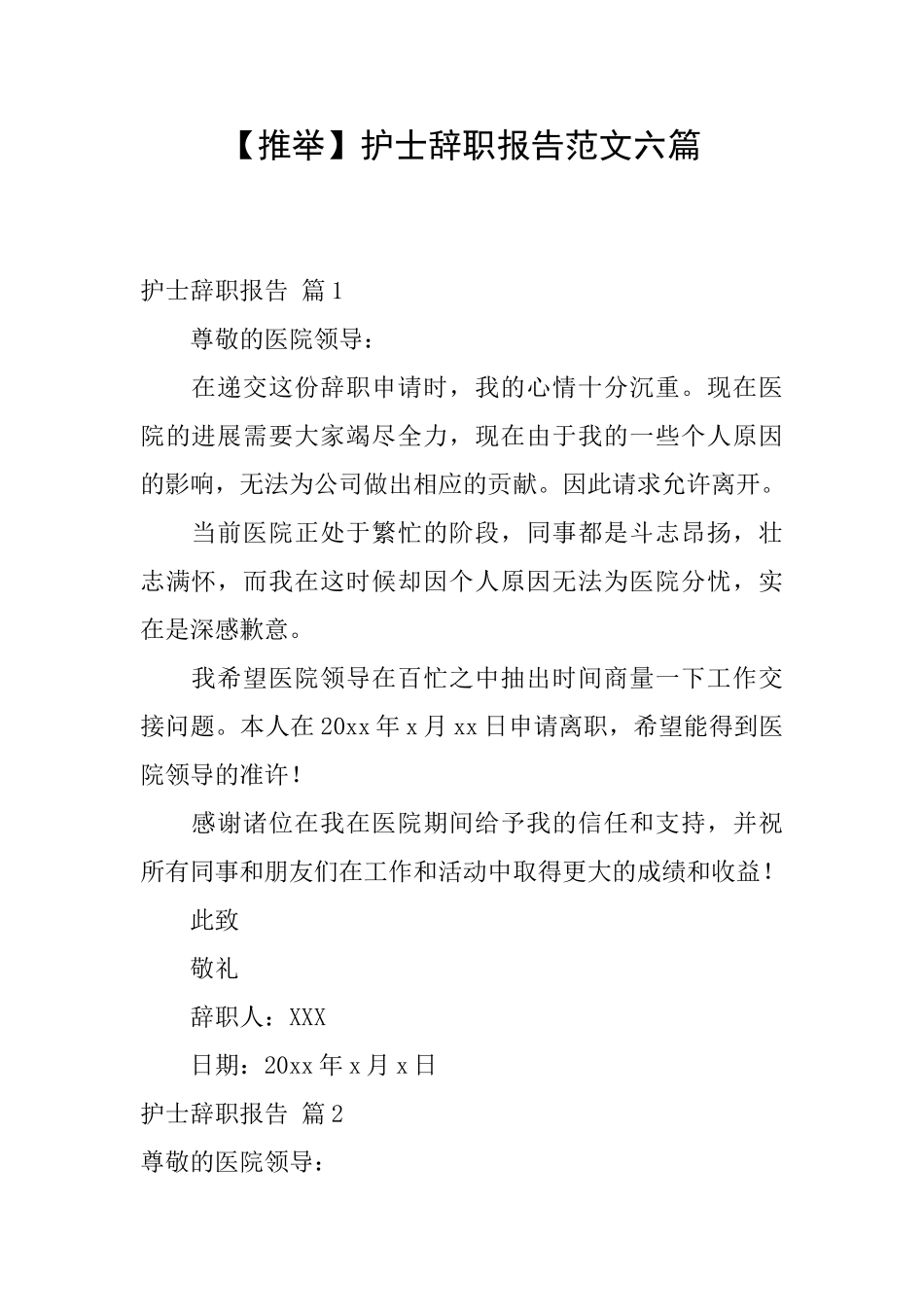 【推举】护士辞职报告范文六篇

护士辞职报告 篇1

尊敬的医院领导：

在递交这份辞职申请时，我的心情十分沉重。现在医院的进展需要大家竭尽全力，现在由于我的一些个人原因的影响，无法为公司做出相应的贡献。因此请求允许离开。

当前医院正处于繁忙的阶段，同事都是斗志昂扬，壮志满怀，而我在这时候却因个人原因无法为医院分忧，实在是深感歉意。

我希望医院领导在百忙之中抽出时间商量一下工作交接问题。本人在20xx年x月xx日申请离职，希望能得到医院领导的准许！

感谢诸位在我在医院期间给予我的信任和支持，并祝所有同事和朋友们在工作和活动中取得更大的成绩和收益！

此致

敬礼

辞职人：XXX

日期：20xx年x月x日

护士辞职报告 篇2

尊敬的医院领导：